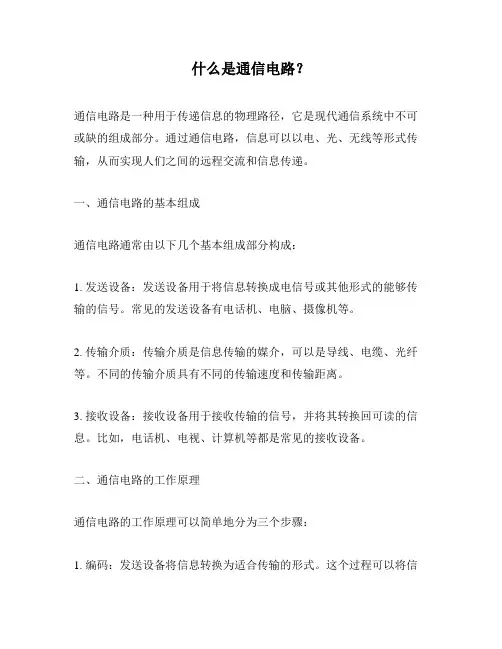 什么是通信电路？

通信电路是一种用于传递信息的物理路径，它是现代通信系统中不可或缺的组成部分。通过通信电路，信息可以以电、光、无线等形式传输，从而实现人们之间的远程交流和信息传递。

一、通信电路的基本组成

通信电路通常由以下几个基本组成部分构成：

1. 发送设备：发送设备用于将信息转换成电信号或其他形式的能够传输的信号。常见的发送设备有电话机、电脑、摄像机等。

2. 传输介质：传输介质是信息传输的媒介，可以是导线、电缆、光纤等。不同的传输介质具有不同的传输速度和传输距离。

3. 接收设备：接收设备用于接收传输的信号，并将其转换回可读的信息。比如，电话机、电视、计算机等都是常见的接收设备。

二、通信电路的工作原理

通信电路的工作原理可以简单地分为三个步骤：

1. 编码：发送设备将信息转换为适合传输的形式。这个过程可以将信